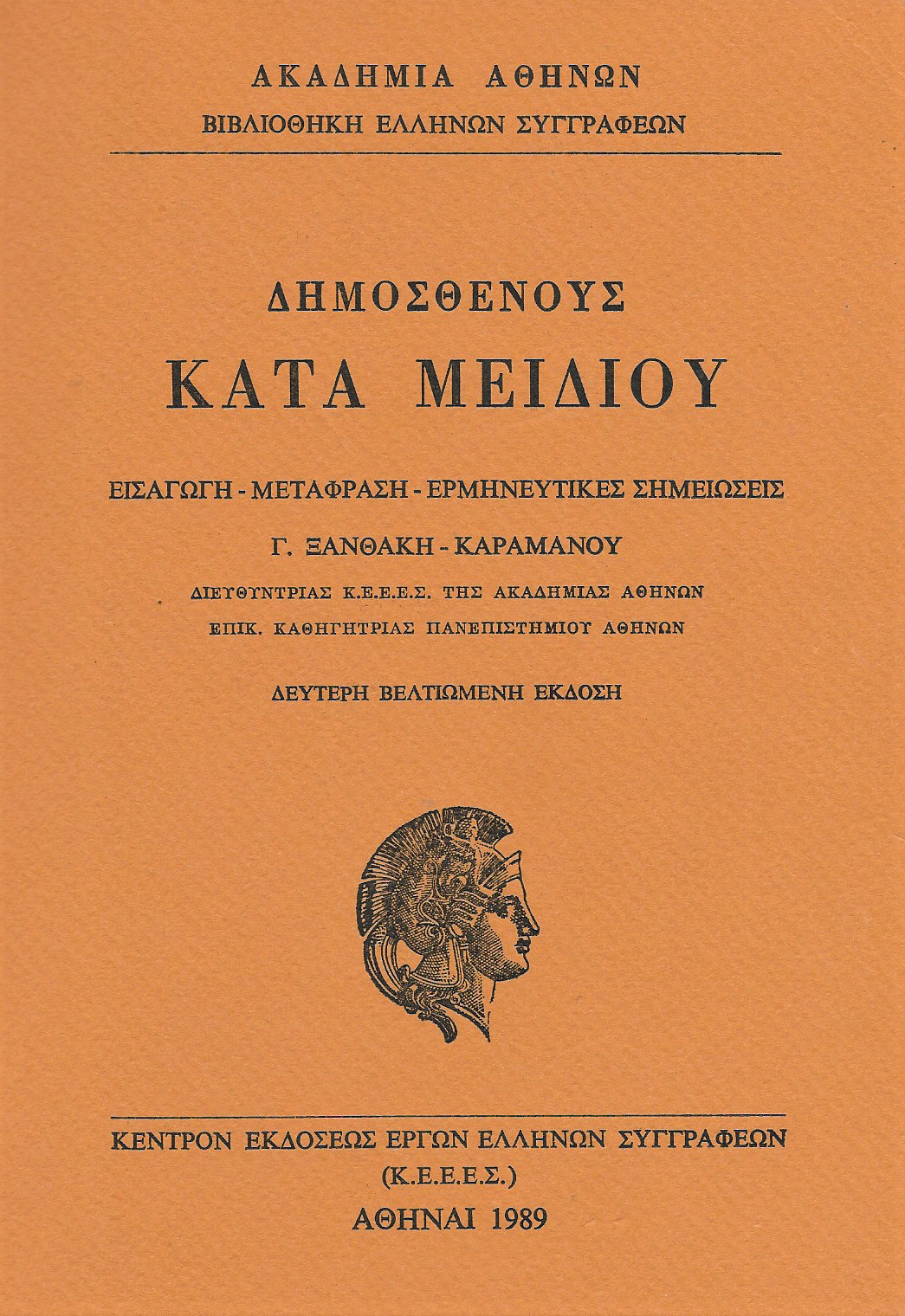 ΑΚΑΔΗΜΙΑ ΑΘΗΝΩΝ
ΒΙΒΛΙΟΘΗΚΗ ΕΛΛΗΝΩΝ ΣΥΓΓΡΑΦΕΩΝ

ΔΗΜΟΣΘΕΝΟΥΣ
ΚΑΤΑ ΜΕΙΔΙΟΥ

ΕΙΣΑΓΩΓΗ - ΜΕΤΑΦΡΑΣΗ - ΕΡΜΗΝΕΥΤΙΚΕΣ ΣΗΜΕΙΩΣΕΙΣ

Γ. ΞΑΝΘΑΚΗ - ΚΑΡΑΜΑΝΟΥ

ΔΙΕΥΘΥΝΤΡΙΑΣ Κ.Ε.Ε.Ε.Σ. ΤΗΣ ΑΚΑΔΗΜΙΑΣ ΑΘΗΝΩΝ
ΕΠΙΚ. ΚΑΘΗΓΗΤΡΙΑΣ ΠΑΝΕΠΙΣΤΗΜΙΟΥ ΑΘΗΝΩΝ

ΔΕΥΤΕΡΗ ΒΕΛΤΙΩΜΕΝΗ ΕΚΔΟΣΗ

ΚΕΝΤΡΟΝ ΕΚΔΟΣΕΩΣ ΕΡΓΩΝ ΕΛΛΗΝΩΝ ΣΥΓΓΡΑΦΕΩΝ
(Κ.Ε.Ε.Ε.Σ.)
ΑΘΗΝΑΙ 1989